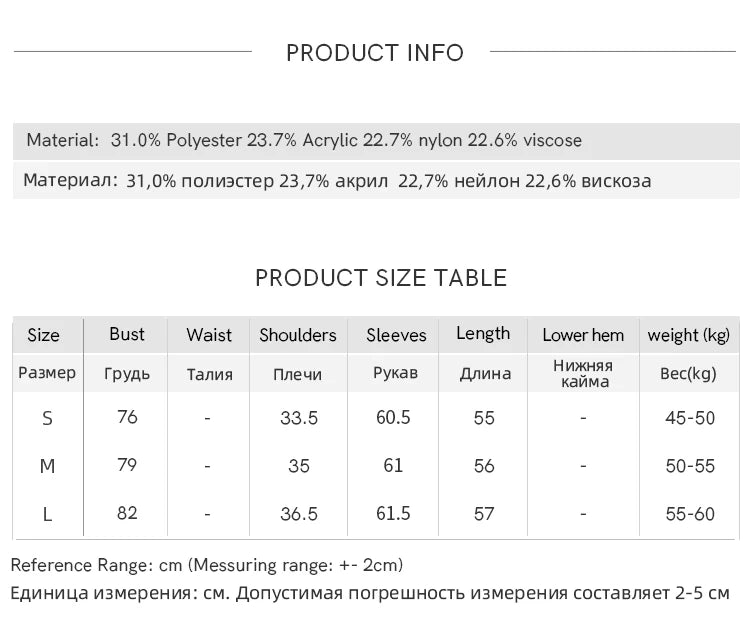 PRODUCT INFO

Material: 31.0% Polyester 23.7% Acrylic 22.7% nylon 22.6% viscose

Материал: 31,0% полиэстер 23,7% акрил 22,7% нейлон 22,6% вискоза

PRODUCT SIZE TABLE

| Size | Bust | Waist | Shoulders | Sleeves | Length | Lower hem | weight (kg) |
|---|---|---|---|---|---|---|---|
| Размер | Грудь | Талия | Плечи | Рукав | Длина | Нижняя кайма | Вес(kg) |
| S | 76 | - | 33.5 | 60.5 | 55 | - | 45-50 |
| M | 79 | - | 35 | 61 | 56 | - | 50-55 |
| L | 82 | - | 36.5 | 61.5 | 57 | - | 55-60 |

Reference Range: cm (Messuring range: +- 2cm)

Единица измерения: см. Допустимая погрешность измерения составляет 2-5 см